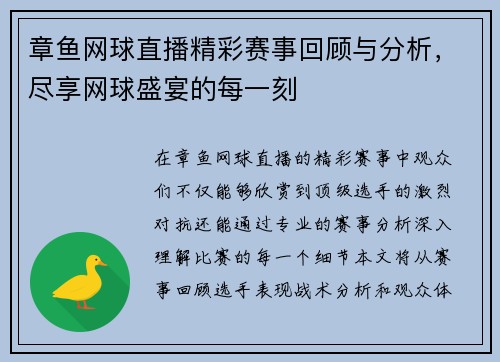 章鱼网球直播精彩赛事回顾与分析，尽享网球盛宴的每一刻

在章鱼网球直播的精彩赛事中观众们不仅能够欣赏到顶级选手的激烈对抗还能通过专业的赛事分析深入理解比赛的每一个细节本文将从赛事回顾选手表现战术分析和观众体